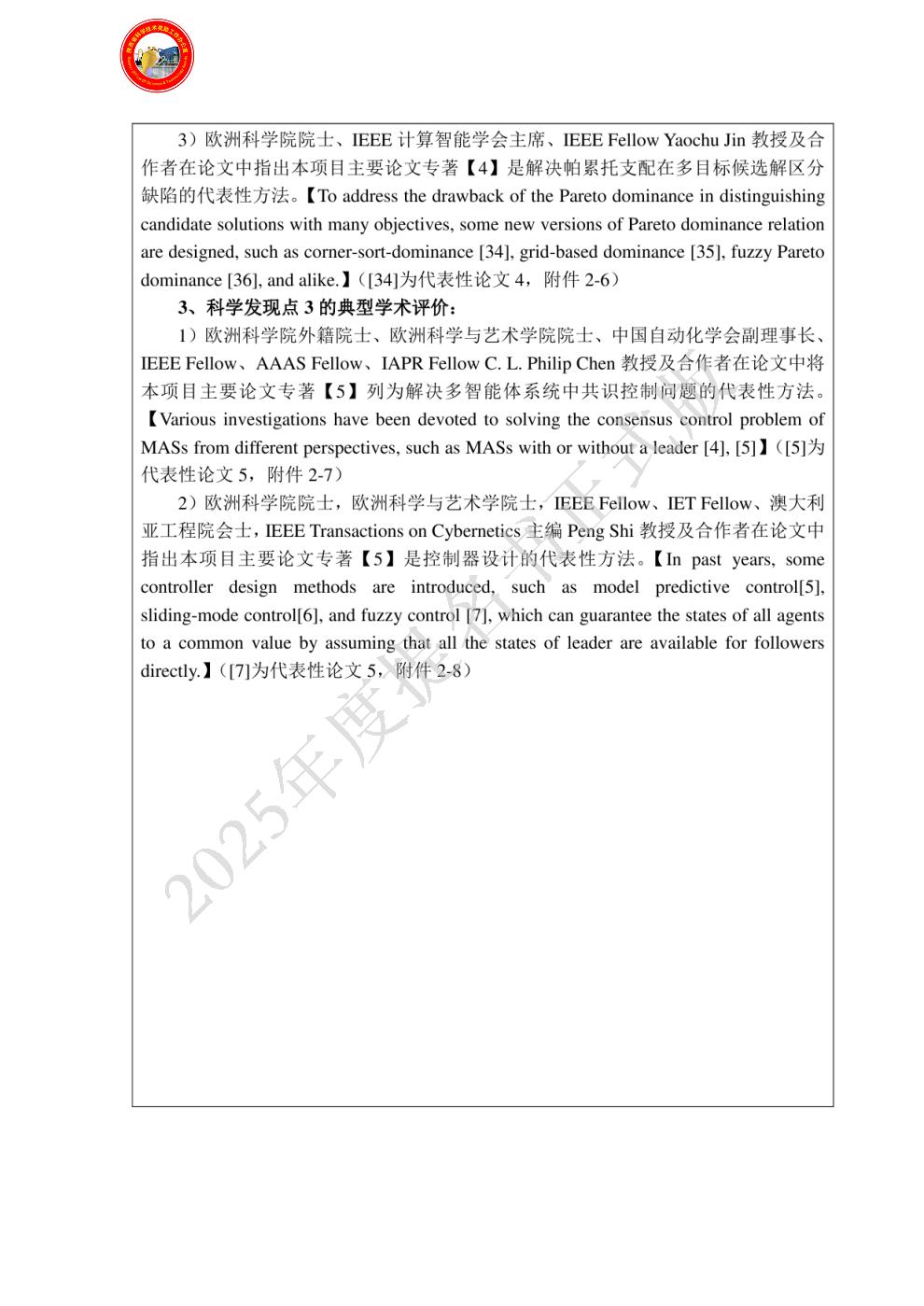 3）欧洲科学院院士、IEEE 计算智能学会主席、IEEE Fellow Yaochu Jin 教授及合作者在论文中指出本项目主要论文专著【4】是解决帕累托支配在多目标候选解区分缺陷的代表性方法。【To address the drawback of the Pareto dominance in distinguishing candidate solutions with many objectives, some new versions of Pareto dominance relation are designed, such as corner-sort-dominance [34], grid-based dominance [35], fuzzy Pareto dominance [36], and alike.】([34]为代表性论文 4，附件 2-6)

3、科学发现点 3 的典型学术评价：

1）欧洲科学院外籍院士、欧洲科学与艺术学院院士、中国自动化学会副理事长、IEEE Fellow、AAAS Fellow、IAPR Fellow C. L. Philip Chen 教授及合作者在论文中将本项目主要论文专著【5】列为解决多智能体系统中共识控制问题的代表性方法。【Various investigations have been devoted to solving the consensus control problem of MASs from different perspectives, such as MASs with or without a leader [4], [5]】([5]为代表性论文 5，附件 2-7)

2）欧洲科学院院士，欧洲科学与艺术学院士，IEEE Fellow、IET Fellow、澳大利亚工程院会士，IEEE Transactions on Cybernetics 主编 Peng Shi 教授及合作者在论文中指出本项目主要论文专著【5】是控制器设计的代表性方法。【In past years, some controller design methods are introduced, such as model predictive control[5], sliding-mode control[6], and fuzzy control [7], which can guarantee the states of all agents to a common value by assuming that all the states of leader are available for followers directly.】([7]为代表性论文 5，附件 2-8)

2025年度提名书正式版